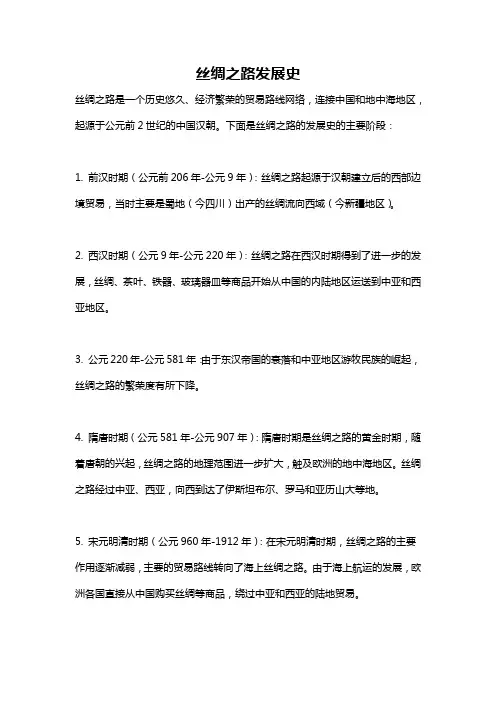 丝绸之路发展史

丝绸之路是一个历史悠久、经济繁荣的贸易路线网络，连接中国和地中海地区，起源于公元前 2 世纪的中国汉朝。下面是丝绸之路的发展史的主要阶段：

1. 前汉时期（公元前 206 年-公元 9 年）：丝绸之路起源于汉朝建立后的西部边境贸易，当时主要是蜀地（今四川）出产的丝绸流向西域（今新疆地区）。

2. 西汉时期（公元 9 年-公元 220 年）：丝绸之路在西汉时期得到了进一步的发展，丝绸、茶叶、铁器、玻璃器皿等商品开始从中国的内陆地区运送到中亚和西亚地区。

3. 公元 220 年-公元 581 年：由于东汉帝国的衰落和中亚地区游牧民族的崛起，丝绸之路的繁荣度有所下降。

4. 隋唐时期（公元 581 年-公元 907 年）：隋唐时期是丝绸之路的黄金时期，随着唐朝的兴起，丝绸之路的地理范围进一步扩大，触及欧洲的地中海地区。丝绸之路经过中亚、西亚，向西到达了伊斯坦布尔、罗马和亚历山大等地。

5. 宋元明清时期（公元 960 年-1912 年）：在宋元明清时期，丝绸之路的主要作用逐渐减弱，主要的贸易路线转向了海上丝绸之路。由于海上航运的发展，欧洲各国直接从中国购买丝绸等商品，绕过中亚和西亚的陆地贸易。